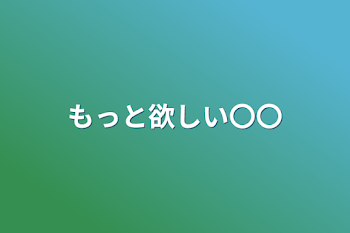 もっと欲しい〇〇